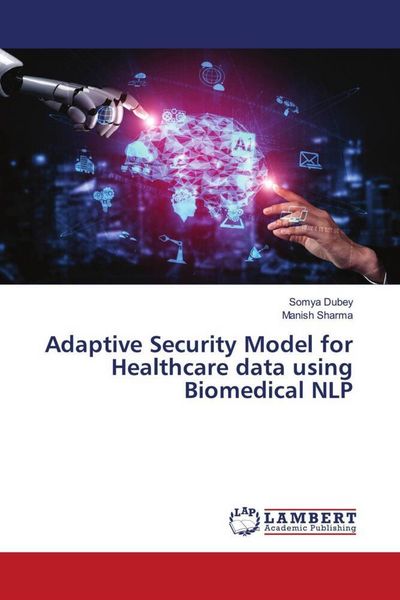 AI

Somya Dubey
Manish Sharma

Adaptive Security Model for Healthcare data using Biomedical NLP

LAP LAMBERT Academic Publishing